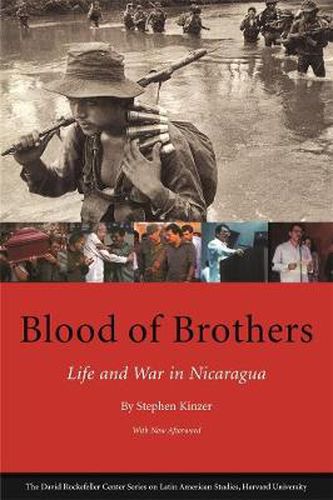 Blood of Brothers

Life and War in Nicaragua

By Stephen Kinzer

With New Afterword

The David Rockefeller Center Series on Latin American Studies, Harvard University